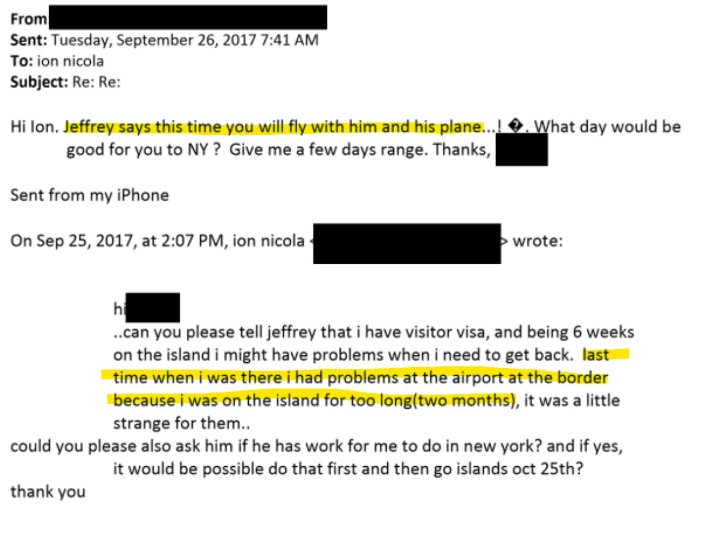 From
Sent: Tuesday, September 26, 2017 7:41 AM
To: ion nicola
Subject: Re: Re:

Hi Ion. Jeffrey says this time you will fly with him and his plane...! �. What day would be good for you to NY ? Give me a few days range. Thanks,

Sent from my iPhone

On Sep 25, 2017, at 2:07 PM, ion nicola < > wrote:

hi
..can you please tell jeffrey that i have visitor visa, and being 6 weeks on the island i might have problems when i need to get back. last time when i was there i had problems at the airport at the border because i was on the island for too long(two months), it was a little strange for them..
could you please also ask him if he has work for me to do in new york? and if yes, it would be possible do that first and then go islands oct 25th?
thank you